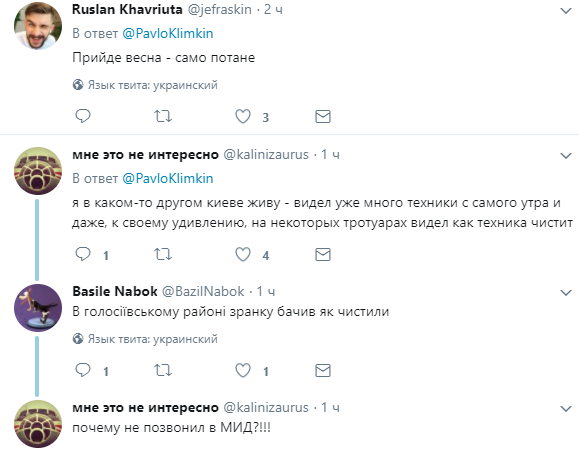 Ruslan Khavriuta @jefraskin · 2 ч
В ответ @PavloKlimkin
Прийде весна - само потане
Язык твита: украинский
3

мне это не интересно @kalinizaurus · 1 ч
В ответ @PavloKlimkin
я в каком-то другом киеве живу - видел уже много техники с самого утра и даже, к своему удивлению, на некоторых тротуарах видел как техника чистит
1 4

Basile Nabok @BazilNabok · 1 ч
В голосіївському районі зранку бачив як чистили
Язык твита: украинский
1 1

мне это не интересно @kalinizaurus · 1 ч
почему не позвонил в МИД?!!!